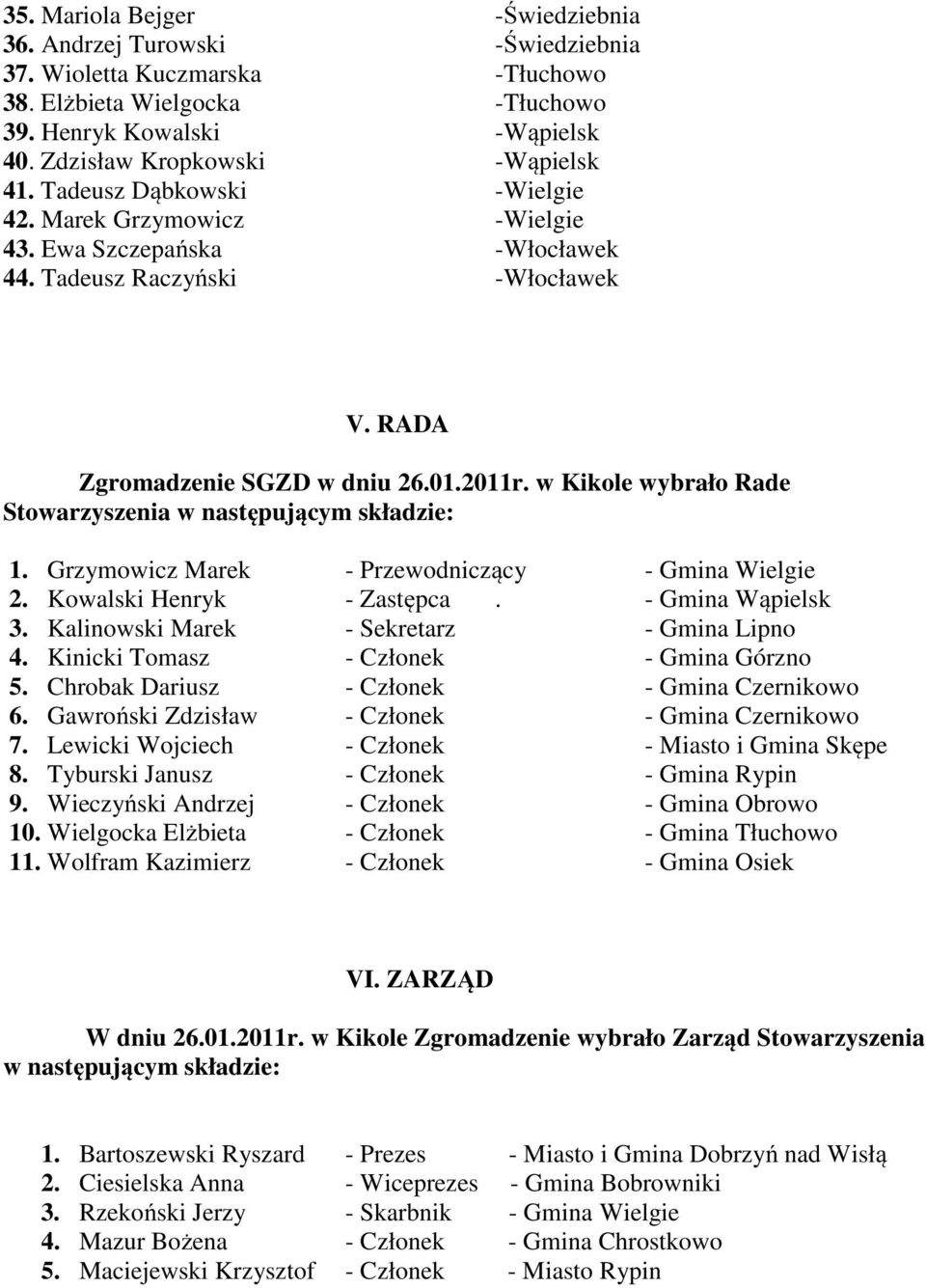 35. Mariola Bejger -Świedziebnia
36. Andrzej Turowski -Świedziebnia
37. Wioletta Kuczmarska -Tłuchowo
38. Elżbieta Wielgocka -Tłuchowo
39. Henryk Kowalski -Wąpielsk
40. Zdzisław Kropkowski -Wąpielsk
41. Tadeusz Dąbkowski -Wielgie
42. Marek Grzymowicz -Wielgie
43. Ewa Szczepańska -Włocławek
44. Tadeusz Raczyński -Włocławek

V. RADA

Zgromadzenie SGZD w dniu 26.01.2011r. w Kikole wybrało Rade Stowarzyszenia w następującym składzie:

1. Grzymowicz Marek - Przewodniczący - Gmina Wielgie
2. Kowalski Henryk - Zastępca . - Gmina Wąpielsk
3. Kalinowski Marek - Sekretarz - Gmina Lipno
4. Kinicki Tomasz - Członek - Gmina Górzno
5. Chrobak Dariusz - Członek - Gmina Czernikowo
6. Gawroński Zdzisław - Członek - Gmina Czernikowo
7. Lewicki Wojciech - Członek - Miasto i Gmina Skępe
8. Tyburski Janusz - Członek - Gmina Rypin
9. Wieczyński Andrzej - Członek - Gmina Obrowo
10. Wielgocka Elżbieta - Członek - Gmina Tłuchowo
11. Wolfram Kazimierz - Członek - Gmina Osiek

VI. ZARZĄD

W dniu 26.01.2011r. w Kikole Zgromadzenie wybrało Zarząd Stowarzyszenia w następującym składzie:

1. Bartoszewski Ryszard - Prezes - Miasto i Gmina Dobrzyń nad Wisłą
2. Ciesielska Anna - Wiceprezes - Gmina Bobrowniki
3. Rzekoński Jerzy - Skarbnik - Gmina Wielgie
4. Mazur Bożena - Członek - Gmina Chrostkowo
5. Maciejewski Krzysztof - Członek - Miasto Rypin